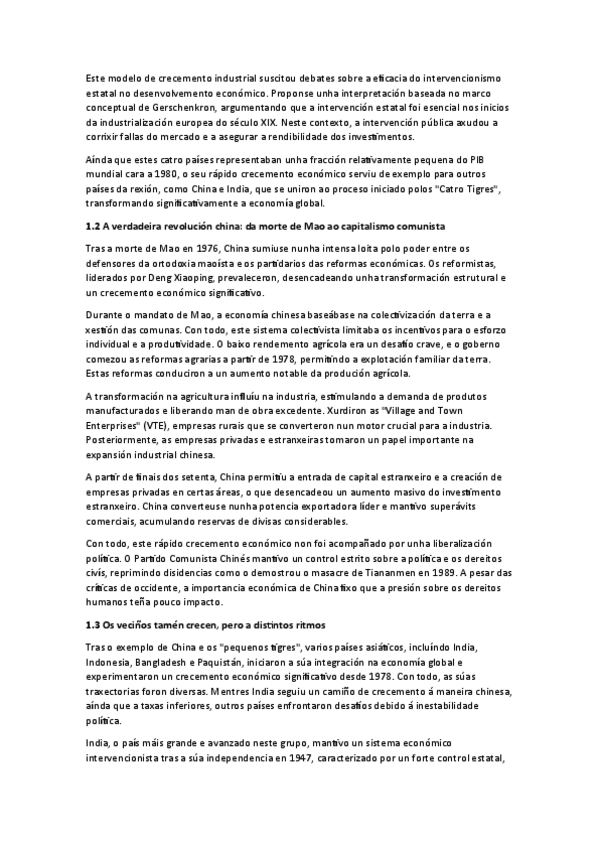 Este modelo de crecemento industrial suscitou debates sobre a eficacia do intervencionismo estatal no desenvolvemento económico. Proponse unha interpretación baseada no marco conceptual de Gerschenkron, argumentando que a intervención estatal foi esencial nos inicios da industrialización europea do século XIX. Neste contexto, a intervención pública axudou a corrixir fallas do mercado e a asegurar a rendibilidade dos investimentos.

Aínda que estes catro países representaban unha fracción relativamente pequena do PIB mundial cara a 1980, o seu rápido crecemento económico serviu de exemplo para outros países da rexión, como China e India, que se uniron ao proceso iniciado polos "Catro Tigres", transformando significativamente a economía global.

1.2 A verdadeira revolución china: da morte de Mao ao capitalismo comunista

Tras a morte de Mao en 1976, China sumiuse nunha intensa loita polo poder entre os defensores da ortodoxia maoísta e os partidarios das reformas económicas. Os reformistas, liderados por Deng Xiaoping, prevaleceron, desencadeando unha transformación estrutural e un crecemento económico significativo.

Durante o mandato de Mao, a economía chinesa baseábase na colectivización da terra e a xestión das comunas. Con todo, este sistema colectivista limitaba os incentivos para o esforzo individual e a produtividade. O baixo rendemento agrícola era un desafío crave, e o goberno comezou as reformas agrarias a partir de 1978, permitindo a explotación familiar da terra. Estas reformas conduciron a un aumento notable da produción agrícola.

A transformación na agricultura influíu na industria, estimulando a demanda de produtos manufacturados e liberando man de obra excedente. Xurdiron as "Village and Town Enterprises" (VTE), empresas rurais que se converteron nun motor crucial para a industria. Posteriormente, as empresas privadas e estranxeiras tomaron un papel importante na expansión industrial chinesa.

A partir de finais dos setenta, China permitiu a entrada de capital estranxeiro e a creación de empresas privadas en certas áreas, o que desencadeou un aumento masivo do investimento estranxeiro. China converteuse nunha potencia exportadora líder e mantivo superávits comerciais, acumulando reservas de divisas considerables.

Con todo, este rápido crecemento económico non foi acompañado por unha liberalización política. O Partido Comunista Chinés mantivo un control estrito sobre a política e os dereitos civís, reprimindo disidencias como o demostrou o masacre de Tiananmen en 1989. A pesar das críticas de occidente, a importancia económica de China fixo que a presión sobre os dereitos humanos teña pouco impacto.

1.3 Os veciños tamén crecen, pero a distintos ritmos

Tras o exemplo de China e os "pequenos tigres", varios países asiáticos, incluíndo India, Indonesia, Bangladesh e Paquistán, iniciaron a súa integración na economía global e experimentaron un crecemento económico significativo desde 1978. Con todo, as súas traxectorias foron diversas. Mentres India seguiu un camiño de crecemento á maneira chinesa, aínda que a taxas inferiores, outros países enfrontaron desafíos debido á inestabilidade política.

India, o país máis grande e avanzado neste grupo, mantivo un sistema económico intervencionista tras a súa independencia en 1947, caracterizado por un forte control estatal,